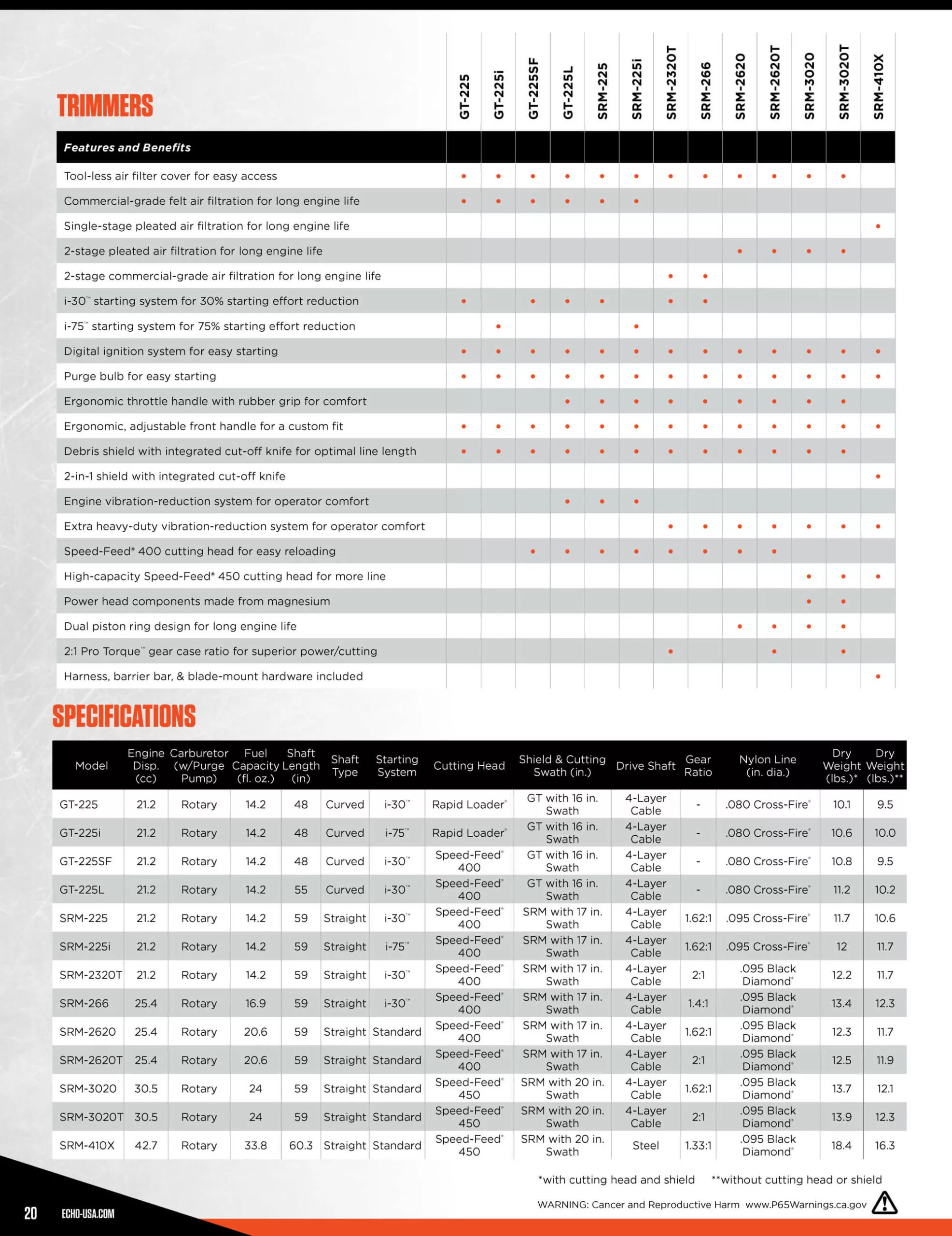 TRIMMERS

| Features and Benefits | GT-225 | GT-225i | GT-225SF | GT-225L | SRM-225 | SRM-225i | SRM-2320T | SRM-266 | SRM-2620 | SRM-2620T | SRM-3020 | SRM-3020T | SRM-410X |
|---|---|---|---|---|---|---|---|---|---|---|---|---|---|
| Tool-less air filter cover for easy access | • | • | • | • | • | • | • | • | • | • | • | • | |
| Commercial-grade felt air filtration for long engine life | • | • | • | • | • | • | | | | | | | |
| Single-stage pleated air filtration for long engine life | | | | | | | | | | | | | • |
| 2-stage pleated air filtration for long engine life | | | | | | | | | • | • | • | • | |
| 2-stage commercial-grade air filtration for long engine life | | | | | | | • | • | | | | | |
| i-30™ starting system for 30% starting effort reduction | • | | • | • | • | | • | • | | | | | |
| i-75™ starting system for 75% starting effort reduction | | • | | | | • | | | | | | | |
| Digital ignition system for easy starting | • | • | • | • | • | • | • | • | • | • | • | • | • |
| Purge bulb for easy starting | • | • | • | • | • | • | • | • | • | • | • | • | • |
| Ergonomic throttle handle with rubber grip for comfort | | | | • | • | • | • | • | • | • | • | • | |
| Ergonomic, adjustable front handle for a custom fit | • | • | • | • | • | • | • | • | • | • | • | • | • |
| Debris shield with integrated cut-off knife for optimal line length | • | • | • | • | • | • | • | • | • | • | • | • | |
| 2-in-1 shield with integrated cut-off knife | | | | | | | | | | | | | • |
| Engine vibration-reduction system for operator comfort | | | | • | • | • | | | | | | | |
| Extra heavy-duty vibration-reduction system for operator comfort | | | | | | | • | • | • | • | • | • | • |
| Speed-Feed® 400 cutting head for easy reloading | | | • | • | • | • | • | • | • | • | | | |
| High-capacity Speed-Feed® 450 cutting head for more line | | | | | | | | | | | • | • | • |
| Power head components made from magnesium | | | | | | | | | | | • | • | |
| Dual piston ring design for long engine life | | | | | | | | | • | • | • | • | |
| 2:1 Pro Torque™ gear case ratio for superior power/cutting | | | | | | | • | | | • | | • | |
| Harness, barrier bar, & blade-mount hardware included | | | | | | | | | | | | | • |

SPECIFICATIONS

| Model | Engine Disp. (cc) | Carburetor (w/Purge Pump) | Fuel Capacity (fl. oz.) | Shaft Length (in) | Shaft Type | Starting System | Cutting Head | Shield & Cutting Swath (in.) | Drive Shaft | Gear Ratio | Nylon Line (in. dia.) | Dry Weight (lbs.)* | Dry Weight (lbs.)** |
|---|---|---|---|---|---|---|---|---|---|---|---|---|---|
| GT-225 | 21.2 | Rotary | 14.2 | 48 | Curved | i-30™ | Rapid Loader® | GT with 16 in. Swath | 4-Layer Cable | - | .080 Cross-Fire® | 10.1 | 9.5 |
| GT-225i | 21.2 | Rotary | 14.2 | 48 | Curved | i-75™ | Rapid Loader® | GT with 16 in. Swath | 4-Layer Cable | - | .080 Cross-Fire® | 10.6 | 10.0 |
| GT-225SF | 21.2 | Rotary | 14.2 | 48 | Curved | i-30™ | Speed-Feed® 400 | GT with 16 in. Swath | 4-Layer Cable | - | .080 Cross-Fire® | 10.8 | 9.5 |
| GT-225L | 21.2 | Rotary | 14.2 | 55 | Curved | i-30™ | Speed-Feed® 400 | GT with 16 in. Swath | 4-Layer Cable | - | .080 Cross-Fire® | 11.2 | 10.2 |
| SRM-225 | 21.2 | Rotary | 14.2 | 59 | Straight | i-30™ | Speed-Feed® 400 | SRM with 17 in. Swath | 4-Layer Cable | 1.62:1 | .095 Cross-Fire® | 11.7 | 10.6 |
| SRM-225i | 21.2 | Rotary | 14.2 | 59 | Straight | i-75™ | Speed-Feed® 400 | SRM with 17 in. Swath | 4-Layer Cable | 1.62:1 | .095 Cross-Fire® | 12 | 11.7 |
| SRM-2320T | 21.2 | Rotary | 14.2 | 59 | Straight | i-30™ | Speed-Feed® 400 | SRM with 17 in. Swath | 4-Layer Cable | 2:1 | .095 Black Diamond® | 12.2 | 11.7 |
| SRM-266 | 25.4 | Rotary | 16.9 | 59 | Straight | i-30™ | Speed-Feed® 400 | SRM with 17 in. Swath | 4-Layer Cable | 1.4:1 | .095 Black Diamond® | 13.4 | 12.3 |
| SRM-2620 | 25.4 | Rotary | 20.6 | 59 | Straight | Standard | Speed-Feed® 400 | SRM with 17 in. Swath | 4-Layer Cable | 1.62:1 | .095 Black Diamond® | 12.3 | 11.7 |
| SRM-2620T | 25.4 | Rotary | 20.6 | 59 | Straight | Standard | Speed-Feed® 400 | SRM with 17 in. Swath | 4-Layer Cable | 2:1 | .095 Black Diamond® | 12.5 | 11.9 |
| SRM-3020 | 30.5 | Rotary | 24 | 59 | Straight | Standard | Speed-Feed® 450 | SRM with 20 in. Swath | 4-Layer Cable | 1.62:1 | .095 Black Diamond® | 13.7 | 12.1 |
| SRM-3020T | 30.5 | Rotary | 24 | 59 | Straight | Standard | Speed-Feed® 450 | SRM with 20 in. Swath | 4-Layer Cable | 2:1 | .095 Black Diamond® | 13.9 | 12.3 |
| SRM-410X | 42.7 | Rotary | 33.8 | 60.3 | Straight | Standard | Speed-Feed® 450 | SRM with 20 in. Swath | Steel | 1.33:1 | .095 Black Diamond® | 18.4 | 16.3 |

*with cutting head and shield **without cutting head or shield

WARNING: Cancer and Reproductive Harm www.P65Warnings.ca.gov

20 ECHO-USA.COM